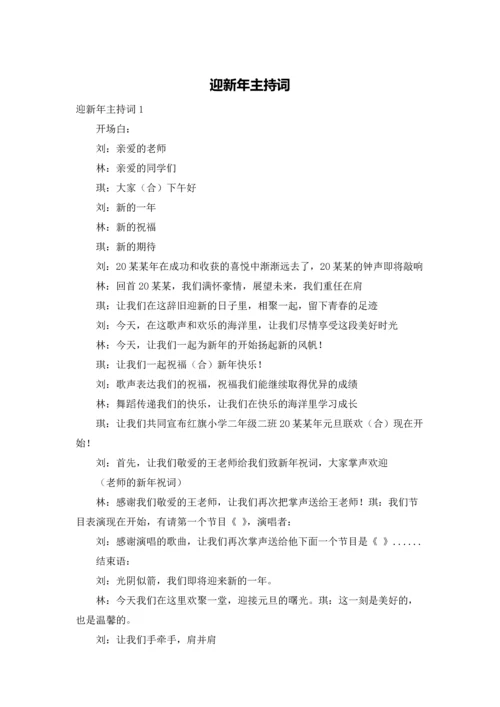 迎新年主持词

迎新年主持词 1

开场白：

刘：亲爱的老师

林：亲爱的同学们

琪：大家（合）下午好

刘：新的一年

林：新的祝福

琪：新的期待

刘：20 某某年在成功和收获的喜悦中渐渐远去了，20 某某的钟声即将敲响

林：回首 20 某某，我们满怀豪情，展望未来，我们重任在肩

琪：让我们在这辞旧迎新的日子里，相聚一起，留下青春的足迹

刘：今天，在这歌声和欢乐的海洋里，让我们尽情享受这段美好时光

林：今天，让我们一起为新年的开始扬起新的风帆！

琪：让我们一起祝福（合）新年快乐！

刘：歌声表达我们的祝福，祝福我们能继续取得优异的成绩

林：舞蹈传递我们的快乐，让我们在快乐的海洋里学习成长

琪：让我们共同宣布红旗小学二年级二班 20 某某年元旦联欢（合）现在开始！

刘：首先，让我们敬爱的王老师给我们致新年祝词，大家掌声欢迎

（老师的新年祝词）

林：感谢我们敬爱的王老师，让我们再次把掌声送给王老师！琪：我们节目表演现在开始，有请第一个节目《 》，演唱者：

刘：感谢演唱的歌曲，让我们再次掌声送给他下面一个节目是《 》......

结束语：

刘：光阴似箭，我们即将迎来新的一年。

林：今天我们在这里欢聚一堂，迎接元旦的曙光。琪：这一刻是美好的，也是温馨的。

刘：让我们手牵手，肩并肩